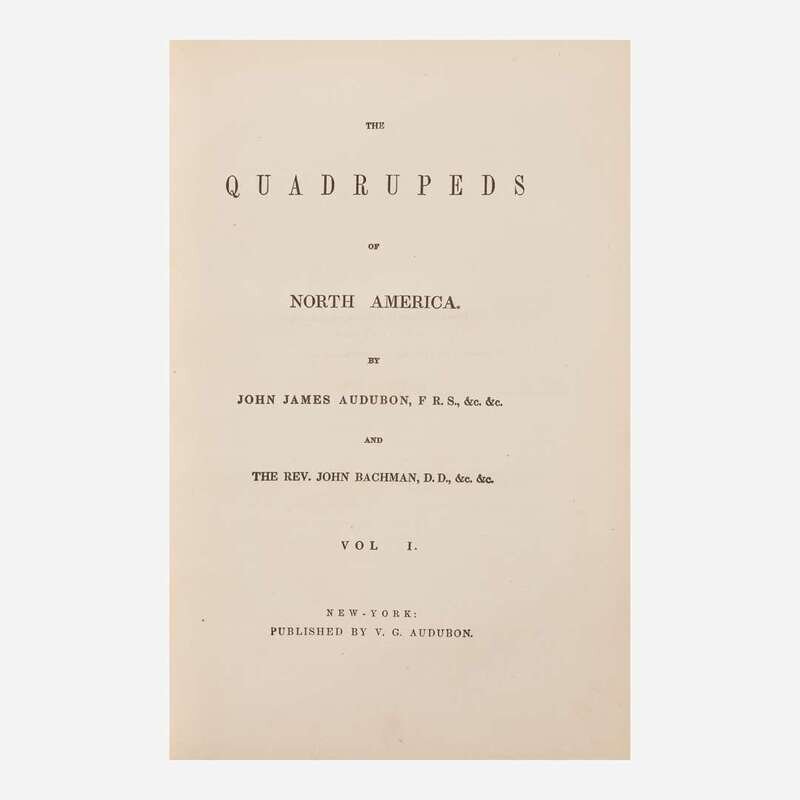 THE

QUADRUPEDS

OF

NORTH AMERICA.

BY

JOHN JAMES AUDUBON, F R. S., &c. &c.

AND

THE REV. JOHN BACHMAN, D. D., &c. &c.

VOL I.

NEW-YORK:
PUBLISHED BY V. G. AUDUBON.